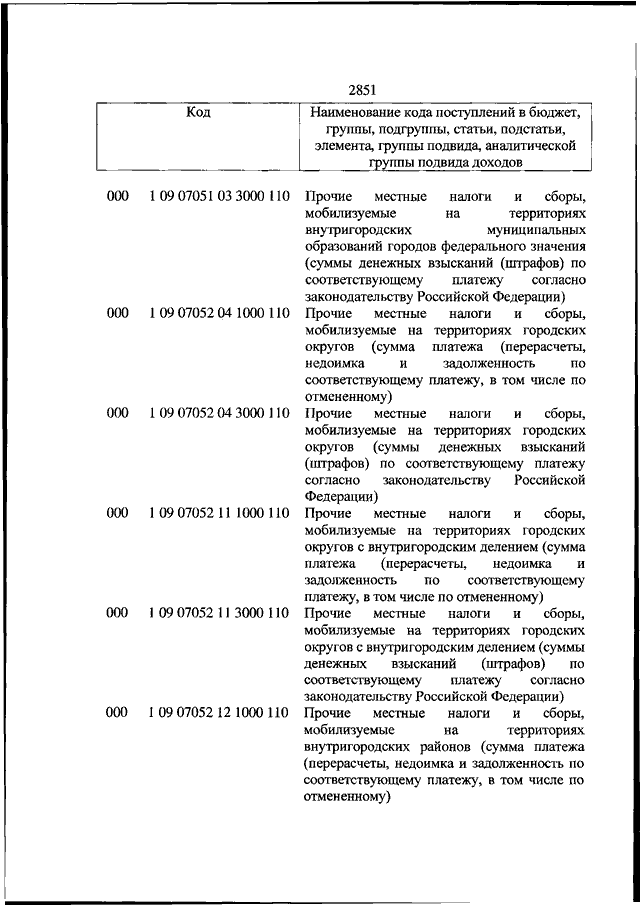 2851

| Код | | Наименование кода поступлений в бюджет, группы, подгруппы, статьи, подстатьи, элемента, группы подвида, аналитической группы подвида доходов |
|---|---|---|
| 000 | 1 09 07051 03 3000 110 | Прочие местные налоги и сборы, мобилизуемые на территориях внутригородских муниципальных образований городов федерального значения (суммы денежных взысканий (штрафов) по соответствующему платежу согласно законодательству Российской Федерации) |
| 000 | 1 09 07052 04 1000 110 | Прочие местные налоги и сборы, мобилизуемые на территориях городских округов (сумма платежа (перерасчеты, недоимка и задолженность по соответствующему платежу, в том числе по отмененному) |
| 000 | 1 09 07052 04 3000 110 | Прочие местные налоги и сборы, мобилизуемые на территориях городских округов (суммы денежных взысканий (штрафов) по соответствующему платежу согласно законодательству Российской Федерации) |
| 000 | 1 09 07052 11 1000 110 | Прочие местные налоги и сборы, мобилизуемые на территориях городских округов с внутригородским делением (сумма платежа (перерасчеты, недоимка и задолженность по соответствующему платежу, в том числе по отмененному) |
| 000 | 1 09 07052 11 3000 110 | Прочие местные налоги и сборы, мобилизуемые на территориях городских округов с внутригородским делением (суммы денежных взысканий (штрафов) по соответствующему платежу согласно законодательству Российской Федерации) |
| 000 | 1 09 07052 12 1000 110 | Прочие местные налоги и сборы, мобилизуемые на территориях внутригородских районов (сумма платежа (перерасчеты, недоимка и задолженность по соответствующему платежу, в том числе по отмененному) |